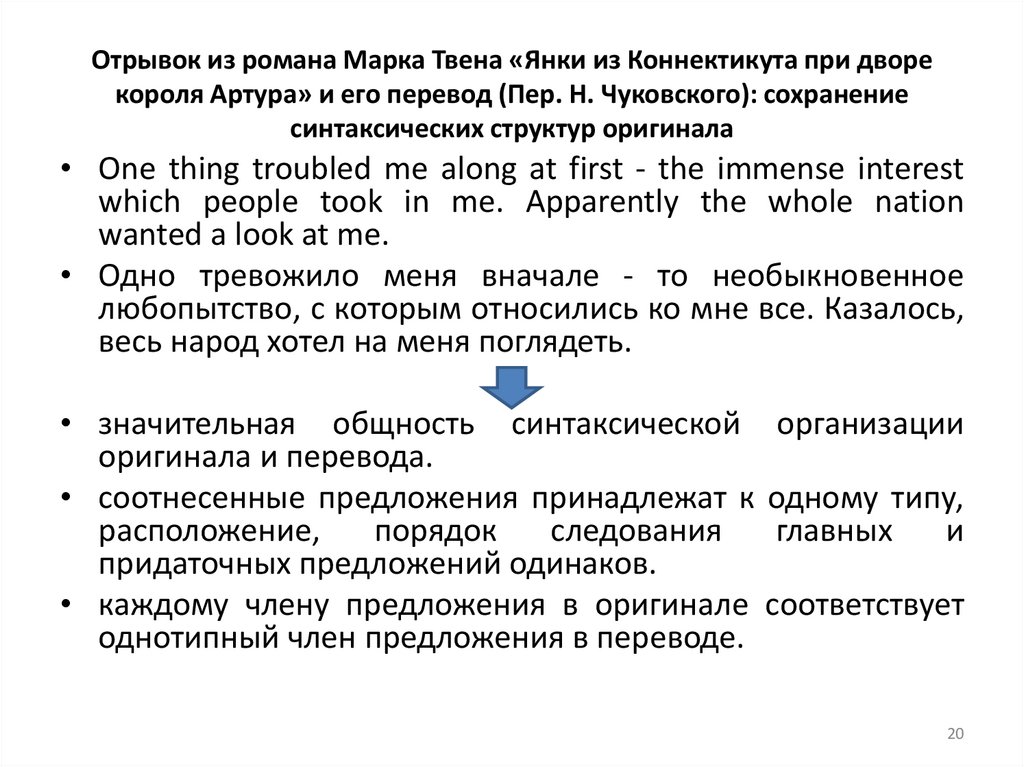 Отрывок из романа Марка Твена «Янки из Коннектикута при дворе короля Артура» и его перевод (Пер. Н. Чуковского): сохранение синтаксических структур оригинала

• One thing troubled me along at first - the immense interest which people took in me. Apparently the whole nation wanted a look at me.

• Одно тревожило меня вначале - то необыкновенное любопытство, с которым относились ко мне все. Казалось, весь народ хотел на меня поглядеть.

• значительная общность синтаксической организации оригинала и перевода.

• соотнесенные предложения принадлежат к одному типу, расположение, порядок следования главных и придаточных предложений одинаков.

• каждому члену предложения в оригинале соответствует однотипный член предложения в переводе.

20